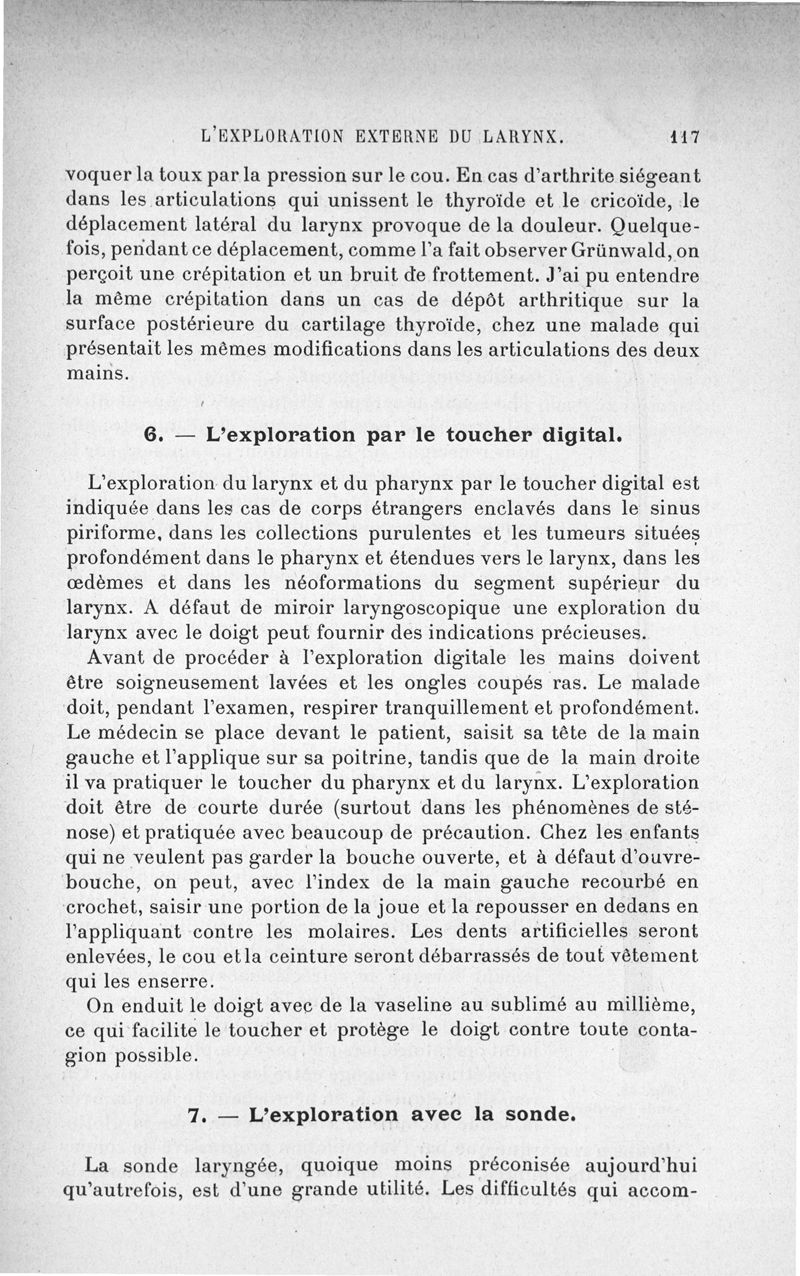 L'EXPLORATION EXTERNE DU LARYNX. 117

voquer la toux par la pression sur le cou. En cas d'arthrite siégeant dans les articulations qui unissent le thyroïde et le cricoïde, le déplacement latéral du larynx provoque de la douleur. Quelquefois, pendant ce déplacement, comme l'a fait observer Grünwald, on perçoit une crépitation et un bruit de frottement. J'ai pu entendre la même crépitation dans un cas de dépôt arthritique sur la surface postérieure du cartilage thyroïde, chez une malade qui présentait les mêmes modifications dans les articulations des deux mains.

6. — L'exploration par le toucher digital.

L'exploration du larynx et du pharynx par le toucher digital est indiquée dans les cas de corps étrangers enclavés dans le sinus piriforme, dans les collections purulentes et les tumeurs situées profondément dans le pharynx et étendues vers le larynx, dans les œdèmes et dans les néoformations du segment supérieur du larynx. A défaut de miroir laryngoscopique une exploration du larynx avec le doigt peut fournir des indications précieuses.

Avant de procéder à l'exploration digitale les mains doivent être soigneusement lavées et les ongles coupés ras. Le malade doit, pendant l'examen, respirer tranquillement et profondément. Le médecin se place devant le patient, saisit sa tête de la main gauche et l'applique sur sa poitrine, tandis que de la main droite il va pratiquer le toucher du pharynx et du larynx. L'exploration doit être de courte durée (surtout dans les phénomènes de sténose) et pratiquée avec beaucoup de précaution. Chez les enfants qui ne veulent pas garder la bouche ouverte, et à défaut d'ouvre-bouche, on peut, avec l'index de la main gauche recourbé en crochet, saisir une portion de la joue et la repousser en dedans en l'appliquant contre les molaires. Les dents artificielles seront enlevées, le cou et la ceinture seront débarrassés de tout vêtement qui les enserre.

On enduit le doigt avec de la vaseline au sublimé au millième, ce qui facilite le toucher et protège le doigt contre toute contagion possible.

7. — L'exploration avec la sonde.

La sonde laryngée, quoique moins préconisée aujourd'hui qu'autrefois, est d'une grande utilité. Les difficultés qui accom-